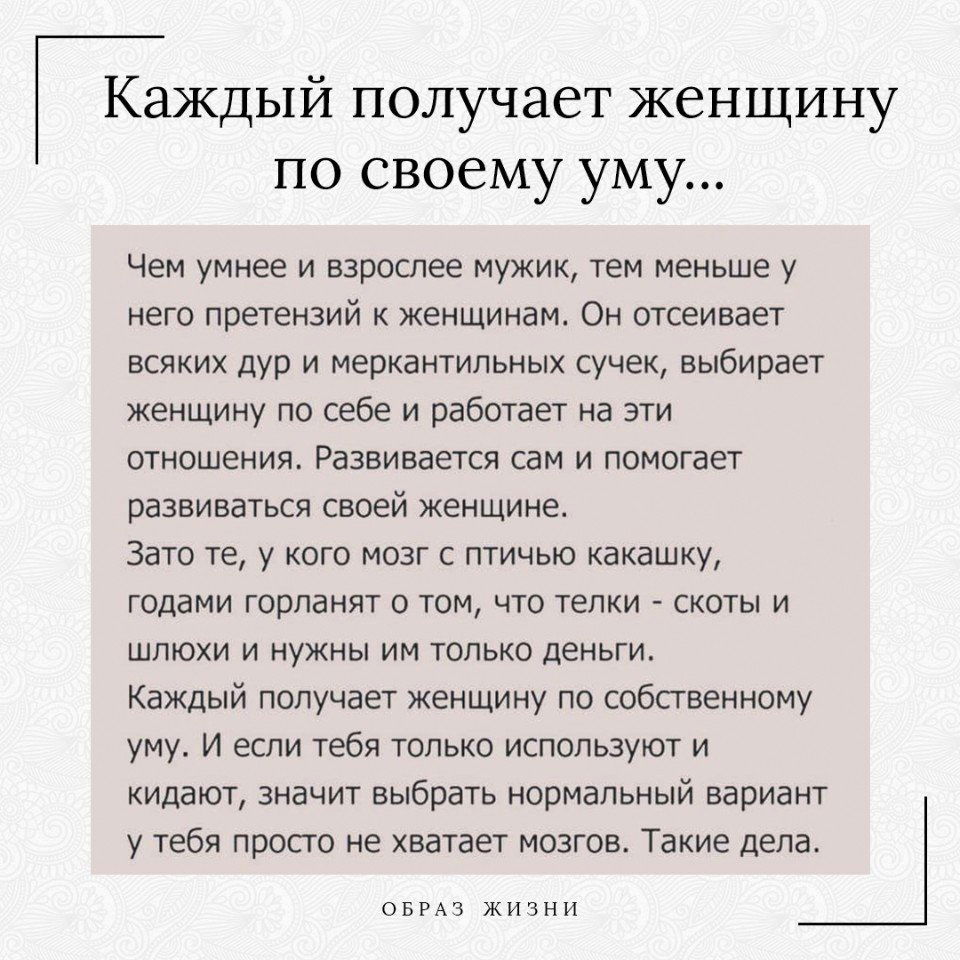 Каждый получает женщину по своему уму...

Чем умнее и взрослее мужик, тем меньше у него претензий к женщинам. Он отсеивает всяких дур и меркантильных сучек, выбирает женщину по себе и работает на эти отношения. Развивается сам и помогает развиваться своей женщине.
Зато те, у кого мозг с птичью какашку, годами горланят о том, что телки - скоты и шлюхи и нужны им только деньги.
Каждый получает женщину по собственному уму. И если тебя только используют и кидают, значит выбрать нормальный вариант у тебя просто не хватает мозгов. Такие дела.

ОБРАЗ ЖИЗНИ